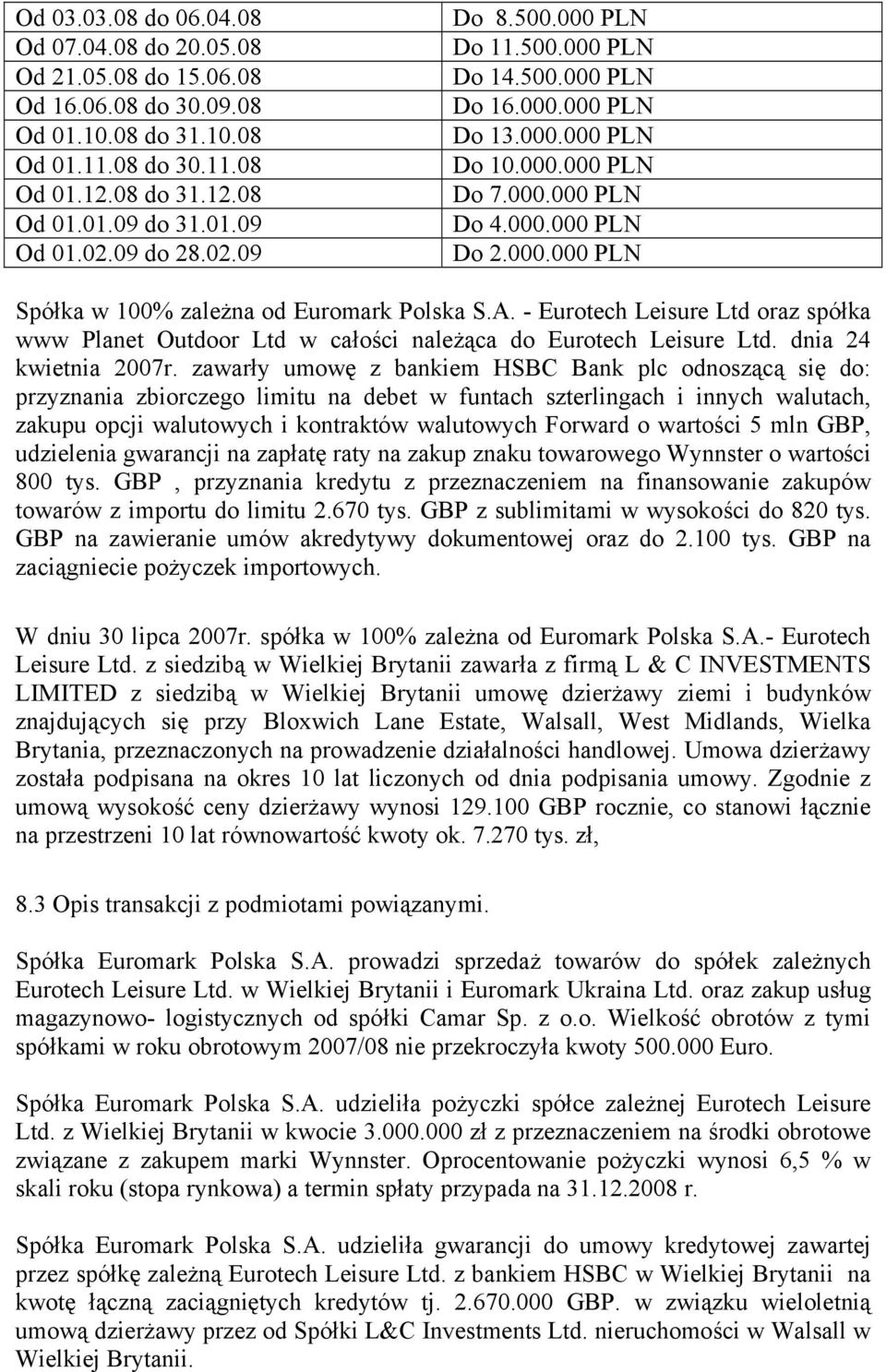 | Od 03.03.08 do 06.04.08 | Do 8.500.000 PLN |
|---|---|
| Od 07.04.08 do 20.05.08 | Do 11.500.000 PLN |
| Od 21.05.08 do 15.06.08 | Do 14.500.000 PLN |
| Od 16.06.08 do 30.09.08 | Do 16.000.000 PLN |
| Od 01.10.08 do 31.10.08 | Do 13.000.000 PLN |
| Od 01.11.08 do 30.11.08 | Do 10.000.000 PLN |
| Od 01.12.08 do 31.12.08 | Do 7.000.000 PLN |
| Od 01.01.09 do 31.01.09 | Do 4.000.000 PLN |
| Od 01.02.09 do 28.02.09 | Do 2.000.000 PLN |

Spółka w 100% zależna od Euromark Polska S.A. - Eurotech Leisure Ltd oraz spółka www Planet Outdoor Ltd w całości należąca do Eurotech Leisure Ltd. dnia 24 kwietnia 2007r. zawarły umowę z bankiem HSBC Bank plc odnoszącą się do: przyznania zbiorczego limitu na debet w funtach szterlingach i innych walutach, zakupu opcji walutowych i kontraktów walutowych Forward o wartości 5 mln GBP, udzielenia gwarancji na zapłatę raty na zakup znaku towarowego Wynnster o wartości 800 tys. GBP , przyznania kredytu z przeznaczeniem na finansowanie zakupów towarów z importu do limitu 2.670 tys. GBP z sublimitami w wysokości do 820 tys. GBP na zawieranie umów akredytywy dokumentowej oraz do 2.100 tys. GBP na zaciągniecie pożyczek importowych.

W dniu 30 lipca 2007r. spółka w 100% zależna od Euromark Polska S.A.- Eurotech Leisure Ltd. z siedzibą w Wielkiej Brytanii zawarła z firmą L & C INVESTMENTS LIMITED z siedzibą w Wielkiej Brytanii umowę dzierżawy ziemi i budynków znajdujących się przy Bloxwich Lane Estate, Walsall, West Midlands, Wielka Brytania, przeznaczonych na prowadzenie działalności handlowej. Umowa dzierżawy została podpisana na okres 10 lat liczonych od dnia podpisania umowy. Zgodnie z umową wysokość ceny dzierżawy wynosi 129.100 GBP rocznie, co stanowi łącznie na przestrzeni 10 lat równowartość kwoty ok. 7.270 tys. zł,

8.3 Opis transakcji z podmiotami powiązanymi.

Spółka Euromark Polska S.A. prowadzi sprzedaż towarów do spółek zależnych Eurotech Leisure Ltd. w Wielkiej Brytanii i Euromark Ukraina Ltd. oraz zakup usług magazynowo- logistycznych od spółki Camar Sp. z o.o. Wielkość obrotów z tymi spółkami w roku obrotowym 2007/08 nie przekroczyła kwoty 500.000 Euro.

Spółka Euromark Polska S.A. udzieliła pożyczki spółce zależnej Eurotech Leisure Ltd. z Wielkiej Brytanii w kwocie 3.000.000 zł z przeznaczeniem na środki obrotowe związane z zakupem marki Wynnster. Oprocentowanie pożyczki wynosi 6,5 % w skali roku (stopa rynkowa) a termin spłaty przypada na 31.12.2008 r.

Spółka Euromark Polska S.A. udzieliła gwarancji do umowy kredytowej zawartej przez spółkę zależną Eurotech Leisure Ltd. z bankiem HSBC w Wielkiej Brytanii na kwotę łączną zaciągniętych kredytów tj. 2.670.000 GBP. w związku wieloletnią umową dzierżawy przez od Spółki L&C Investments Ltd. nieruchomości w Walsall w Wielkiej Brytanii.